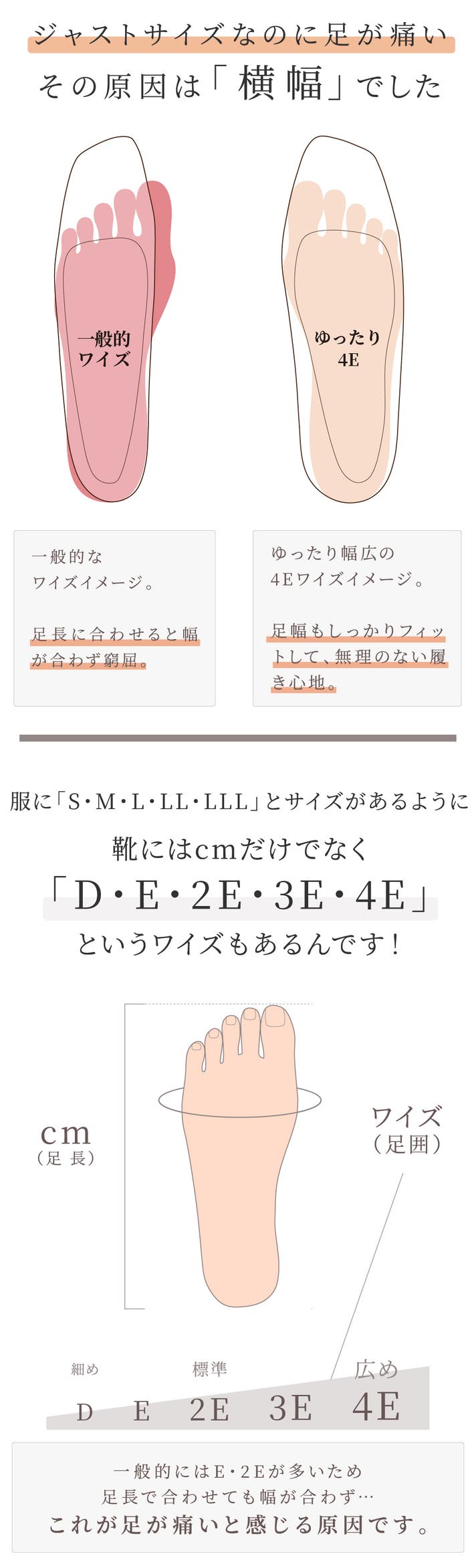 ジャストサイズなのに足が痛い
その原因は「横幅」でした

一般的
ワイズ

ゆったり
4E

一般的な
ワイズイメージ。

足長に合わせると幅が合わず窮屈。

ゆったり幅広の
4Eワイズイメージ。

足幅もしっかりフィットして、無理のない履き心地。

服に「S・M・L・LL・LLL」とサイズがあるように
靴にはcmだけでなく
「D・E・2E・3E・4E」
というワイズもあるんです！

cm
（足長）

ワイズ
（足囲）

細め
標準
広め
D E 2E 3E 4E

一般的にはE・2Eが多いため
足長で合わせても幅が合わず…
これが足が痛いと感じる原因です。